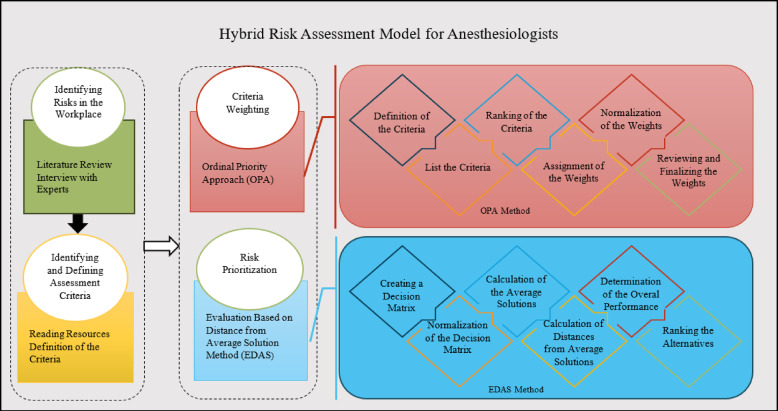 Hybrid Risk Assessment Model for Anesthesiologists

Identifying Risks in the Workplace

Literature Review
Interview with Experts

Identifying and Defining Assessment Criteria

Reading Resources
Definition of the Criteria

Criteria Weighting

Ordinal Priority Approach (OPA)

Risk Prioritization

Evaluation Based on Distance from Average Solution Method (EDAS)

Definition of the Criteria

List the Criteria

Ranking of the Criteria

Assignment of the Weights

Normalization of the Weights

Reviewing and Finalizing the Weights

OPA Method

Creating a Decision Matrix

Normalization of the Decision Matrix

Calculation of the Average Solutions

Calculation of Distances from Average Solutions

Determination of the Overal Performance

Ranking the Alternatives

EDAS Method